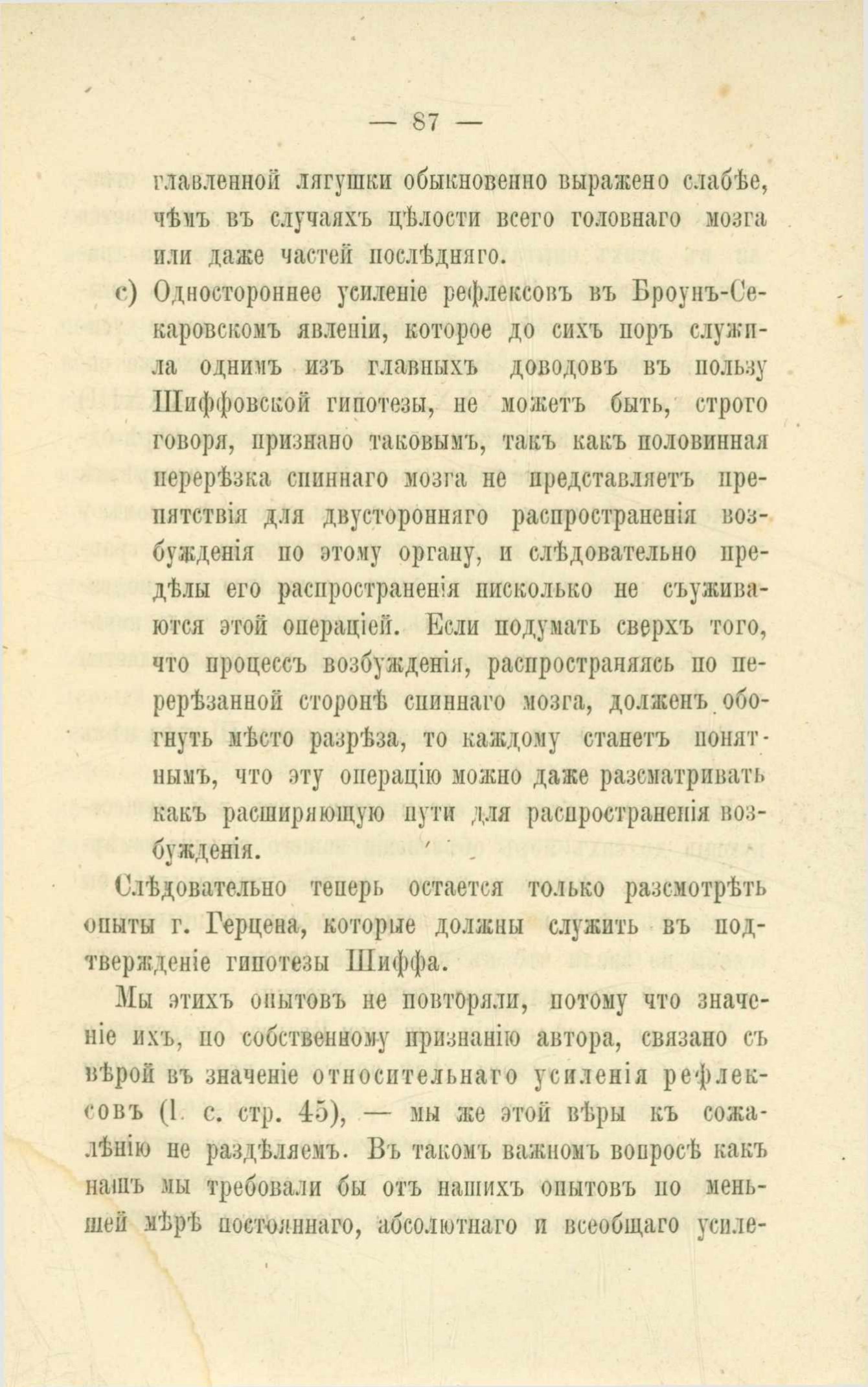 — 87 —

главленной лягушки обыкновенно выражено слабѣе, чѣмъ въ случаяхъ цѣлости всего головнаго мозга или даже частей послѣдняго.

c) Одностороннее усиленіе рефлексовъ въ Броунъ-Секаровскомъ явленіи, которое до сихъ поръ служила однимъ изъ главныхъ доводовъ въ пользу Шиффовской гипотезы, не можетъ быть, строго говоря, признано таковымъ, такъ какъ половинная перерѣзка спиннаго мозга не представляетъ препятствія для двусторонняго распространенія возбужденія по этому органу, и слѣдовательно предѣлы его распространенія нисколько не съуживаются этой операціей. Если подумать сверхъ того, что процессъ возбужденія, распространяясь по перерѣзанной сторонѣ спиннаго мозга, долженъ обогнуть мѣсто разрѣза, то каждому станетъ понятнымъ, что эту операцію можно даже разсматривать какъ расширяющую пути для распространенія возбужденія.

Слѣдовательно теперь остается только разсмотрѣть опыты г. Герцена, которые должны служить въ подтвержденіе гипотезы Шиффа.

Мы этихъ опытовъ не повторяли, потому что значеніе ихъ, по собственному признанію автора, связано съ вѣрой въ значеніе относительнаго усиленія рефлексовъ (l. c. стр. 45), — мы же этой вѣры къ сожалѣнію не раздѣляемъ. Въ такомъ важномъ вопросѣ какъ нашъ мы требовали бы отъ нашихъ опытовъ по меньшей мѣрѣ постояннаго, абсолютнаго и всеобщаго усиле-